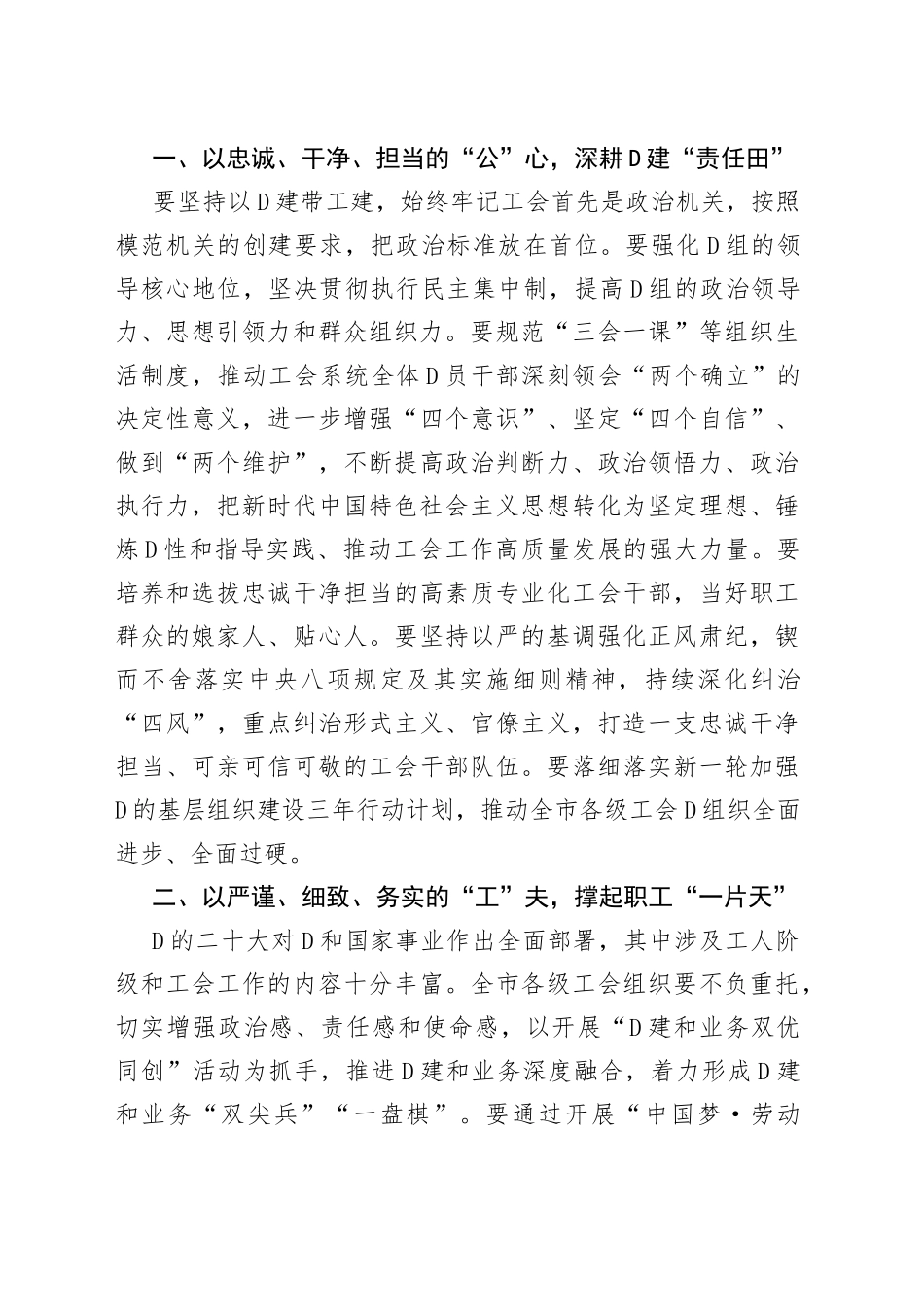 一、以忠诚、干净、担当的“公”心，深耕D建“责任田”

要坚持以D建带工建，始终牢记工会首先是政治机关，按照模范机关的创建要求，把政治标准放在首位。要强化D组的领导核心地位，坚决贯彻执行民主集中制，提高D组的政治领导力、思想引领力和群众组织力。要规范“三会一课”等组织生活制度，推动工会系统全体D员干部深刻领会“两个确立”的决定性意义，进一步增强“四个意识”、坚定“四个自信”、做到“两个维护”，不断提高政治判断力、政治领悟力、政治执行力，把新时代中国特色社会主义思想转化为坚定理想、锤炼D性和指导实践、推动工会工作高质量发展的强大力量。要培养和选拔忠诚干净担当的高素质专业化工会干部，当好职工群众的娘家人、贴心人。要坚持以严的基调强化正风肃纪，锲而不舍落实中央八项规定及其实施细则精神，持续深化纠治“四风”，重点纠治形式主义、官僚主义，打造一支忠诚干净担当、可亲可信可敬的工会干部队伍。要落细落实新一轮加强D的基层组织建设三年行动计划，推动全市各级工会D组织全面进步、全面过硬。

二、以严谨、细致、务实的“工”夫，撑起职工“一片天”

D的二十大对D和国家事业作出全面部署，其中涉及工人阶级和工会工作的内容十分丰富。全市各级工会组织要不负重托，切实增强政治感、责任感和使命感，以开展“D建和业务双优同创”活动为抓手，推进D建和业务深度融合，着力形成D建和业务“双尖兵”“一盘棋”。要通过开展“中国梦·劳动